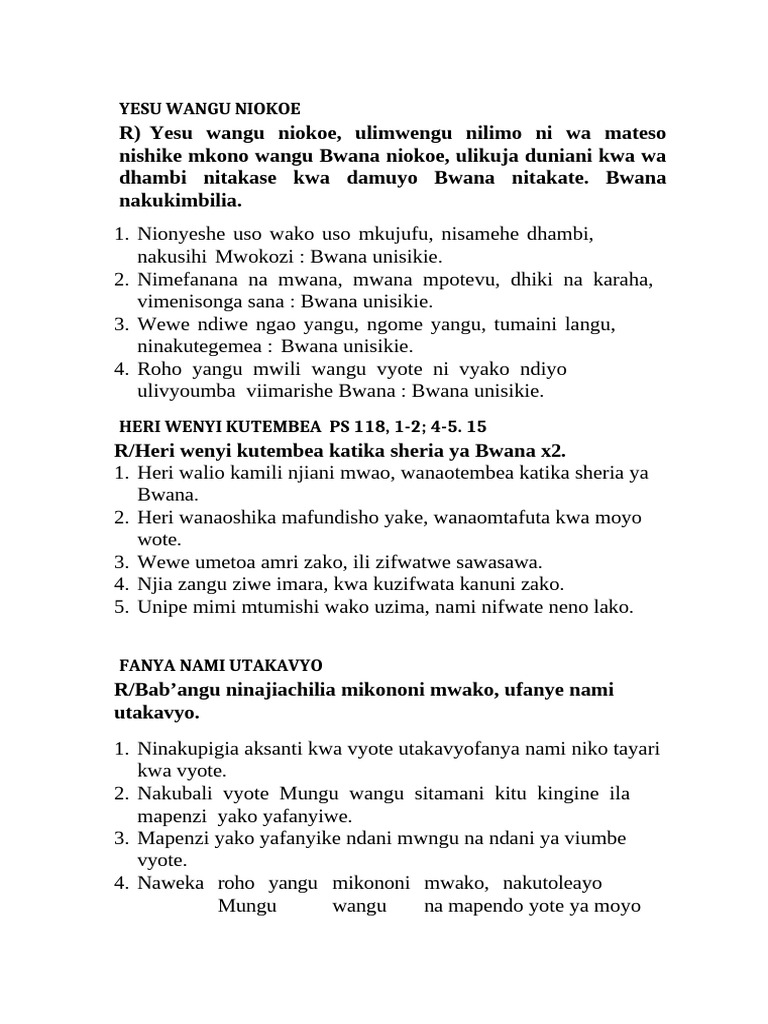 YESU WANGU NIOKOE

R) Yesu wangu niokoe, ulimwengu nilimo ni wa mateso nishike mkono wangu Bwana niokoe, ulikuja duniani kwa wa dhambi nitakase kwa damuyo Bwana nitakate. Bwana nakukimbilia.

1. Nionyeshe uso wako uso mkujufu, nisamehe dhambi, nakusihi Mwokozi : Bwana unisikie.
2. Nimefanana na mwana, mwana mpotevu, dhiki na karaha, vimenisonga sana : Bwana unisikie.
3. Wewe ndiwe ngao yangu, ngome yangu, tumaini langu, ninakutegemea : Bwana unisikie.
4. Roho yangu mwili wangu vyote ni vyako ndiyo ulivyoumba viimarishe Bwana : Bwana unisikie.

HERI WENYI KUTEMBEA PS 118, 1-2; 4-5. 15

R/Heri wenyi kutembea katika sheria ya Bwana x2.
1. Heri walio kamili njiani mwao, wanaotembea katika sheria ya Bwana.
2. Heri wanaoshika mafundisho yake, wanaomtafuta kwa moyo wote.
3. Wewe umetoa amri zako, ili zifwatwe sawasawa.
4. Njia zangu ziwe imara, kwa kuzifwata kanuni zako.
5. Unipe mimi mtumishi wako uzima, nami nifwate neno lako.

FANYA NAMI UTAKAVYO

R/Bab'angu ninajiachilia mikononi mwako, ufanye nami utakavyo.

1. Ninakupigia aksanti kwa vyote utakavyofanya nami niko tayari kwa vyote.
2. Nakubali vyote Mungu wangu sitamani kitu kingine ila mapenzi yako yafanyiwe.
3. Mapenzi yako yafanyike ndani mwngu na ndani ya viumbe vyote.
4. Naweka roho yangu mikononi mwako, nakutoleayo Mungu wangu na mapendo yote ya moyo